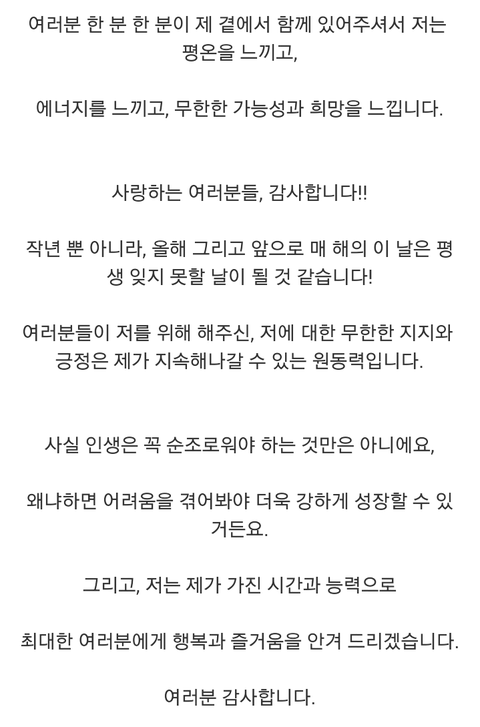 여러분 한 분 한 분이 제 곁에서 함께 있어주셔서 저는 평온을 느끼고,

에너지를 느끼고, 무한한 가능성과 희망을 느낍니다.

사랑하는 여러분들, 감사합니다!!

작년 뿐 아니라, 올해 그리고 앞으로 매 해의 이 날은 평생 잊지 못할 날이 될 것 같습니다!

여러분들이 저를 위해 해주신, 저에 대한 무한한 지지와 긍정은 제가 지속해나갈 수 있는 원동력입니다.

사실 인생은 꼭 순조로워야 하는 것만은 아니에요,

왜냐하면 어려움을 겪어봐야 더욱 강하게 성장할 수 있거든요.

그리고, 저는 제가 가진 시간과 능력으로

최대한 여러분에게 행복과 즐거움을 안겨 드리겠습니다.

여러분 감사합니다.